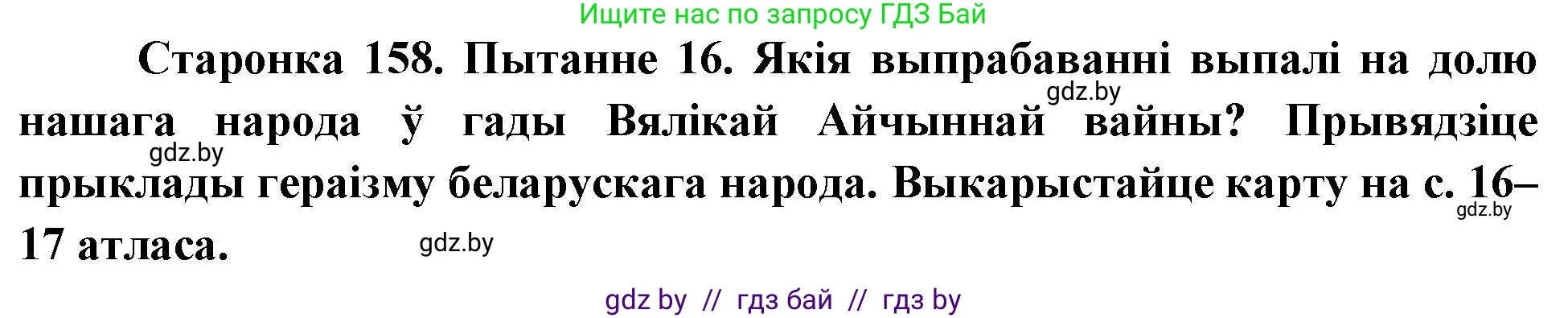 Ищите нас по запросу ГДЗ Бай

Старонка 158. Пытанне 16. Якія выпрабаванні выпалі на долю нашага народа ў гады Вялікай Айчыннай вайны? Прывядзіце прыклады гераізму беларускага народа. Выкарыстайце карту на с. 16–17 атласа.

gdz.by

gdz.by

gdz.by

gdz.by

gdz by // гдз бай // гдз by